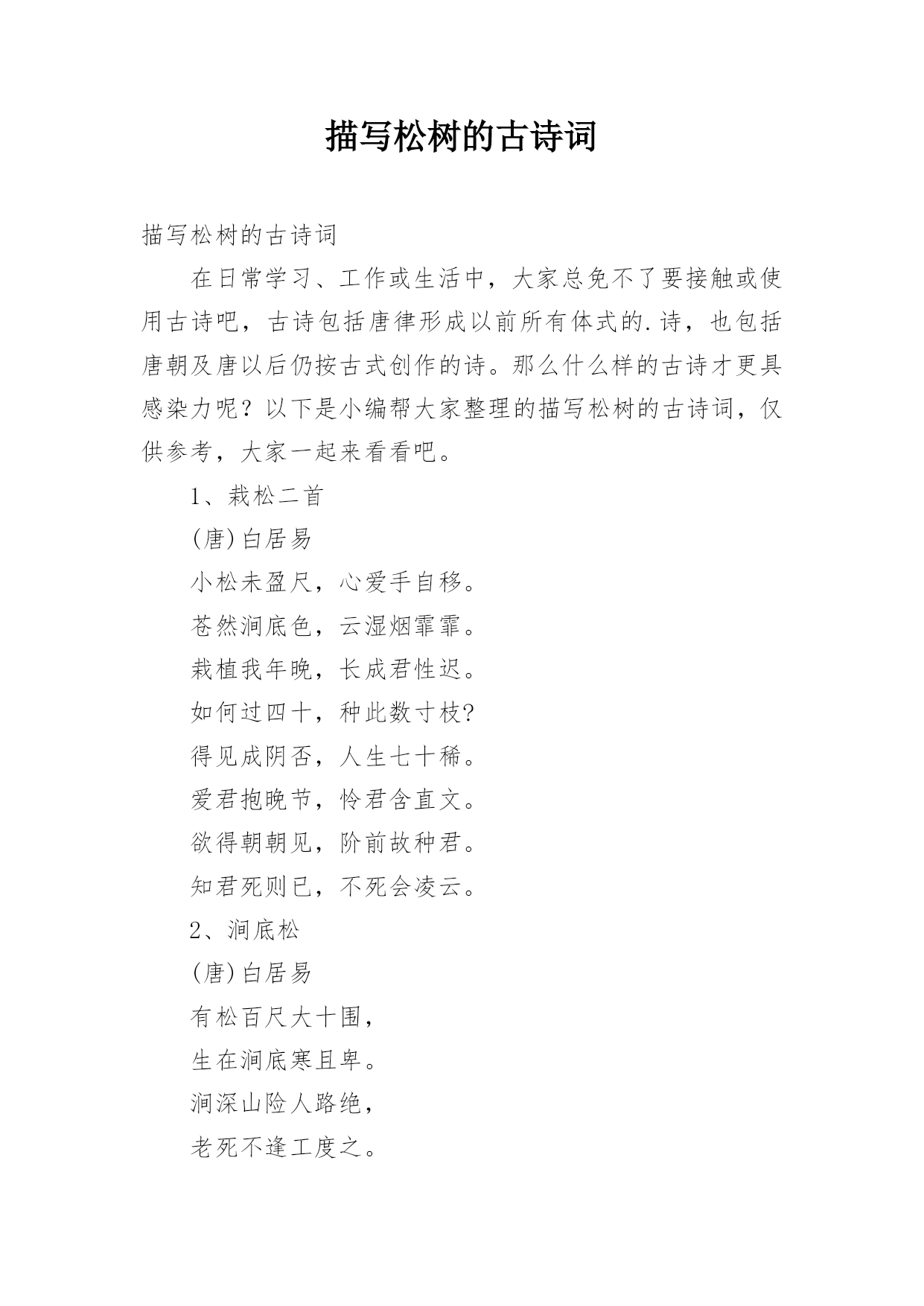 描写松树的古诗词

描写松树的古诗词

在日常学习、工作或生活中，大家总免不了要接触或使用古诗吧，古诗包括唐律形成以前所有体式的.诗，也包括唐朝及唐以后仍按古式创作的诗。那么什么样的古诗才更具感染力呢？以下是小编帮大家整理的描写松树的古诗词，仅供参考，大家一起来看看吧。

1、栽松二首

(唐)白居易

小松未盈尺，心爱手自移。

苍然涧底色，云湿烟霏霏。

栽植我年晚，长成君性迟。

如何过四十，种此数寸枝?

得见成阴否，人生七十稀。

爱君抱晚节，怜君含直文。

欲得朝朝见，阶前故种君。

知君死则已，不死会凌云。

2、涧底松

(唐)白居易

有松百尺大十围，

生在涧底寒且卑。

涧深山险人路绝，

老死不逢工度之。